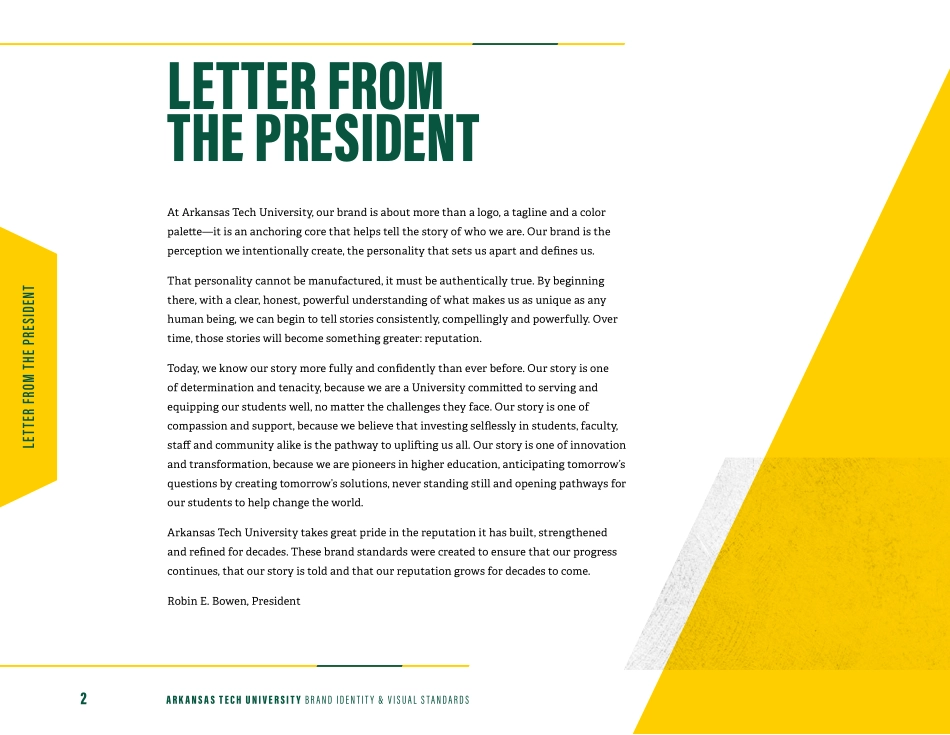 LETTER FROM THE PRESIDENT

LETTER FROM THE PRESIDENT

At Arkansas Tech University, our brand is about more than a logo, a tagline and a color palette—it is an anchoring core that helps tell the story of who we are. Our brand is the perception we intentionally create, the personality that sets us apart and defines us.

That personality cannot be manufactured, it must be authentically true. By beginning there, with a clear, honest, powerful understanding of what makes us as unique as any human being, we can begin to tell stories consistently, compellingly and powerfully. Over time, those stories will become something greater: reputation.

Today, we know our story more fully and confidently than ever before. Our story is one of determination and tenacity, because we are a University committed to serving and equipping our students well, no matter the challenges they face. Our story is one of compassion and support, because we believe that investing selflessly in students, faculty, staff and community alike is the pathway to uplifting us all. Our story is one of innovation and transformation, because we are pioneers in higher education, anticipating tomorrow's questions by creating tomorrow's solutions, never standing still and opening pathways for our students to help change the world.

Arkansas Tech University takes great pride in the reputation it has built, strengthened and refined for decades. These brand standards were created to ensure that our progress continues, that our story is told and that our reputation grows for decades to come.

Robin E. Bowen, President

2 ARKANSAS TECH UNIVERSITY BRAND IDENTITY & VISUAL STANDARDS